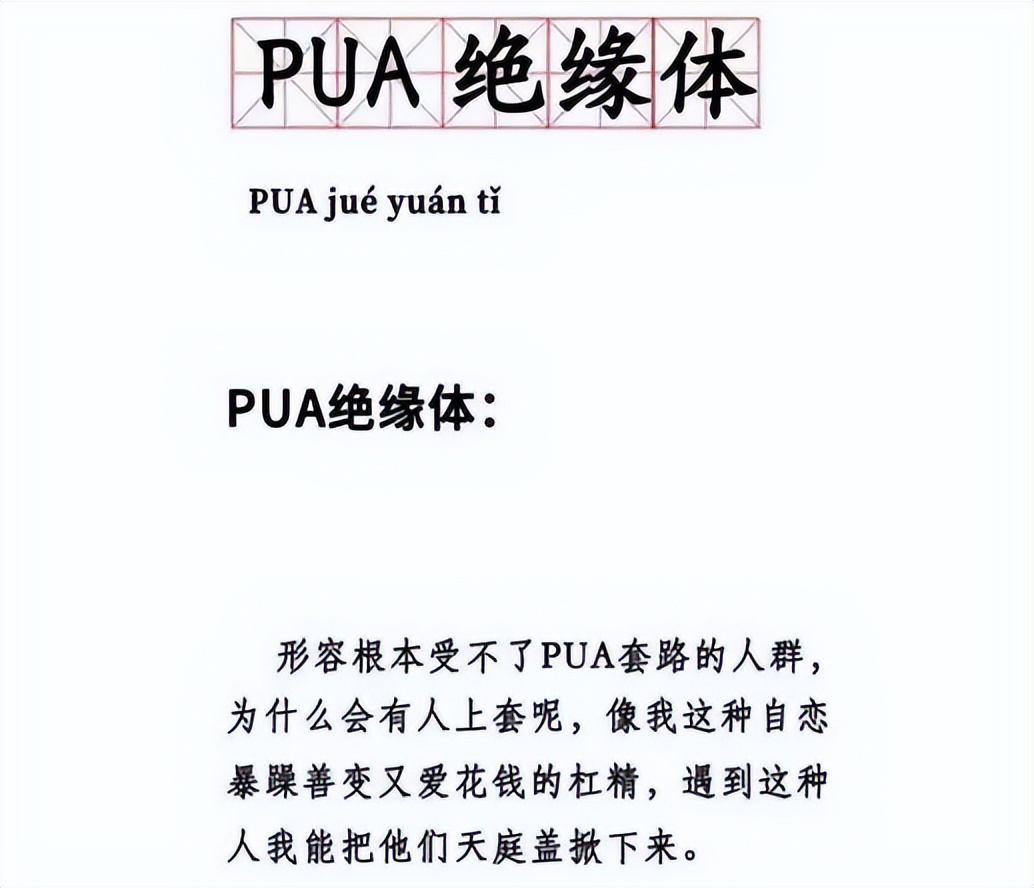 PUA 绝缘体

PUA jué yuán tǐ

PUA绝缘体：

形容根本受不了PUA套路的人群，为什么会有人上套呢，像我这种自恋暴躁善变又爱花钱的杠精，遇到这种人我能把他们天庭盖掀下来。